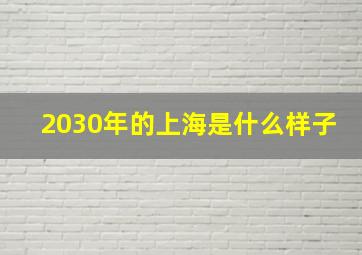 2030年的上海是什么样子